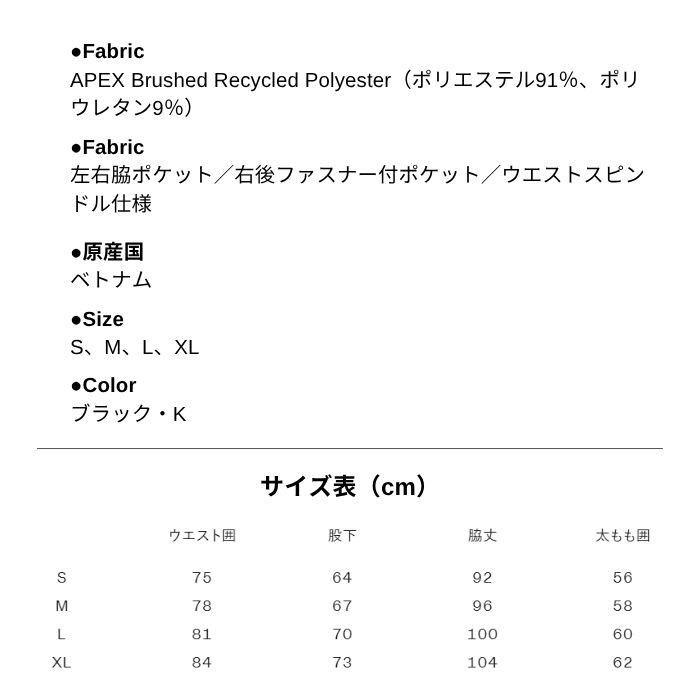 ●Fabric
APEX Brushed Recycled Polyester（ポリエステル91%、ポリウレタン9%）

●Fabric
左右脇ポケット／右後ファスナー付ポケット／ウエストスピンドル仕様

●原産国
ベトナム

●Size
S、M、L、XL

●Color
ブラック・K

サイズ表（cm）

| | ウエスト囲 | 股下 | 脇丈 | 太もも囲 |
|---|---|---|---|---|
| S | 75 | 64 | 92 | 56 |
| M | 78 | 67 | 96 | 58 |
| L | 81 | 70 | 100 | 60 |
| XL | 84 | 73 | 104 | 62 |